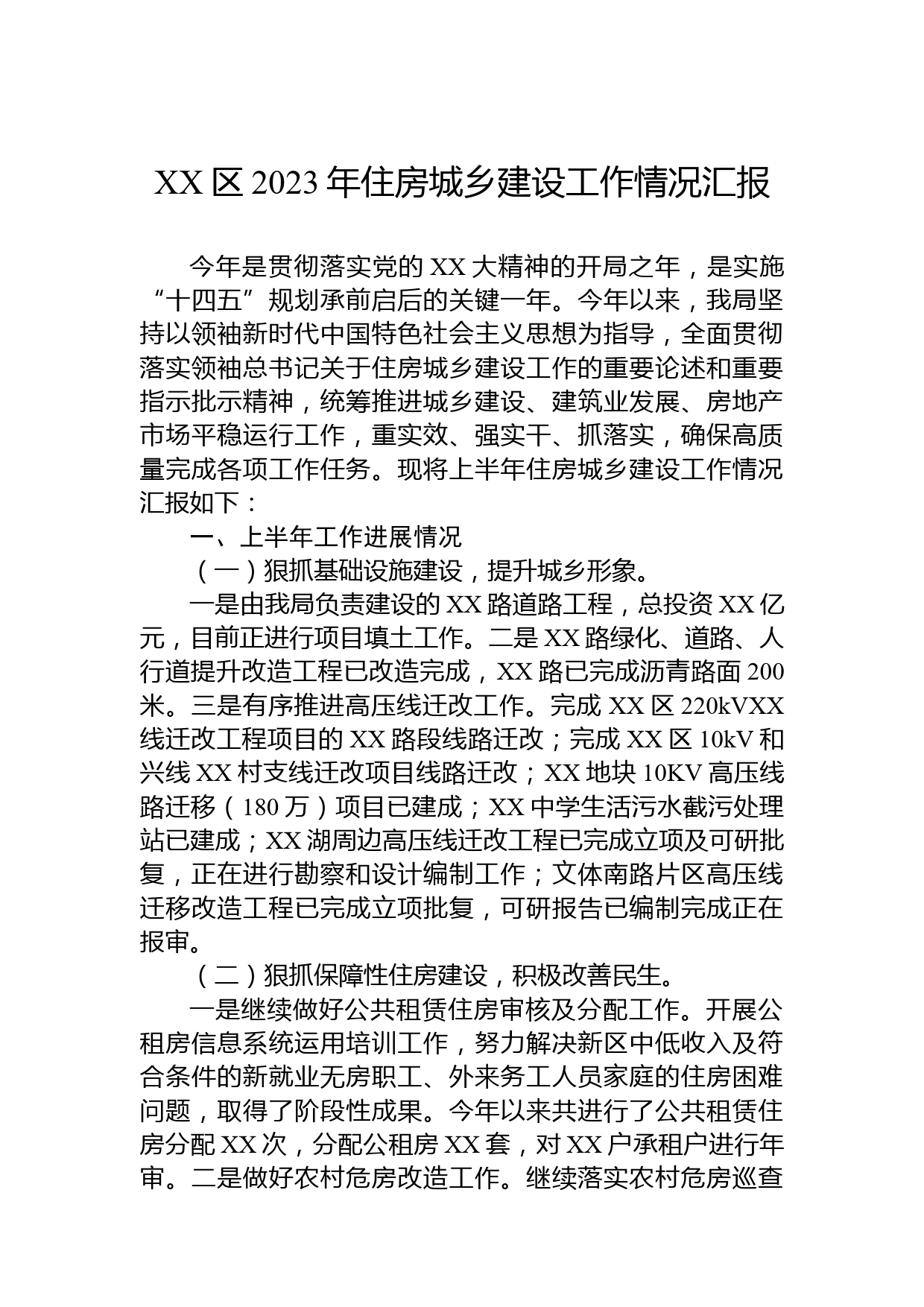 XX 区 2023 年住房城乡建设工作情况汇报

今年是贯彻落实党的 XX 大精神的开局之年，是实施“十四五”规划承前启后的关键一年。今年以来，我局坚持以领袖新时代中国特色社会主义思想为指导，全面贯彻落实领袖总书记关于住房城乡建设工作的重要论述和重要指示批示精神，统筹推进城乡建设、建筑业发展、房地产市场平稳运行工作，重实效、强实干、抓落实，确保高质量完成各项工作任务。现将上半年住房城乡建设工作情况汇报如下：

一、上半年工作进展情况

（一）狠抓基础设施建设，提升城乡形象。

一是由我局负责建设的 XX 路道路工程，总投资 XX 亿元，目前正进行项目填土工作。二是 XX 路绿化、道路、人行道提升改造工程已改造完成，XX 路已完成沥青路面 200 米。三是有序推进高压线迁改工作。完成 XX 区 220kVXX 线迁改工程项目的 XX 路段线路迁改；完成 XX 区 10kV 和兴线 XX 村支线迁改项目线路迁改；XX 地块 10KV 高压线路迁移（180 万）项目已建成；XX 中学生活污水截污处理站已建成；XX 湖周边高压线迁改工程已完成立项及可研批复，正在进行勘察和设计编制工作；文体南路片区高压线迁移改造工程已完成立项批复，可研报告已编制完成正在报审。

（二）狠抓保障性住房建设，积极改善民生。

一是继续做好公共租赁住房审核及分配工作。开展公租房信息系统运用培训工作，努力解决新区中低收入及符合条件的新就业无房职工、外来务工人员家庭的住房困难问题，取得了阶段性成果。今年以来共进行了公共租赁住房分配 XX 次，分配公租房 XX 套，对 XX 户承租户进行年审。二是做好农村危房改造工作。继续落实农村危房巡查